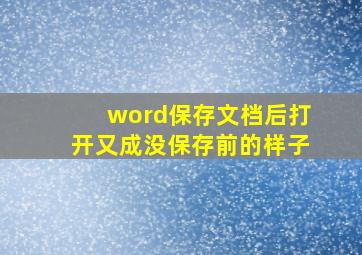 word保存文档后打开又成没保存前的样子